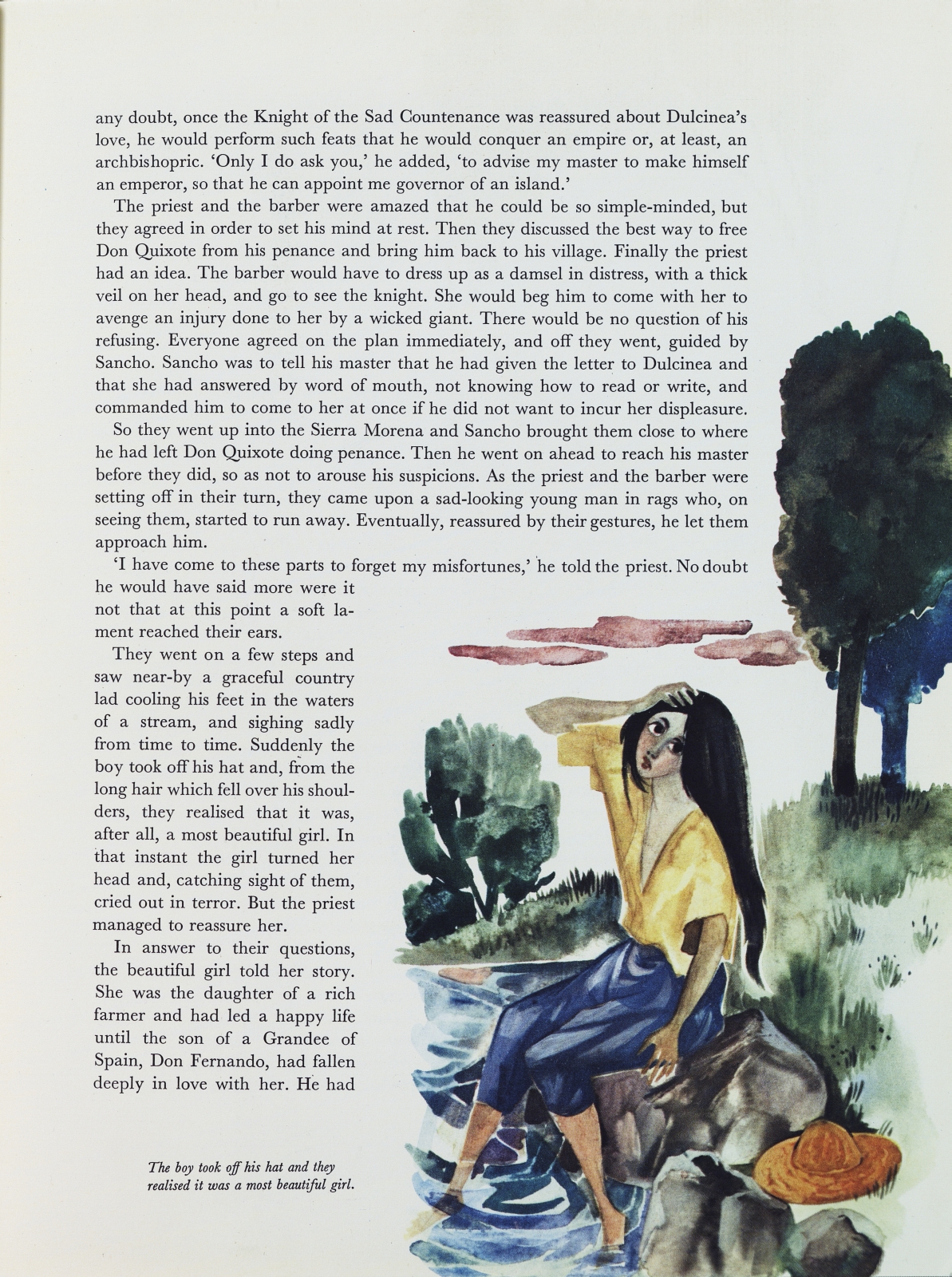 any doubt, once the Knight of the Sad Countenance was reassured about Dulcinea's love, he would perform such feats that he would conquer an empire or, at least, an archbishopric. 'Only I do ask you,' he added, 'to advise my master to make himself an emperor, so that he can appoint me governor of an island.'

The priest and the barber were amazed that he could be so simple-minded, but they agreed in order to set his mind at rest. Then they discussed the best way to free Don Quixote from his penance and bring him back to his village. Finally the priest had an idea. The barber would have to dress up as a damsel in distress, with a thick veil on her head, and go to see the knight. She would beg him to come with her to avenge an injury done to her by a wicked giant. There would be no question of his refusing. Everyone agreed on the plan immediately, and off they went, guided by Sancho. Sancho was to tell his master that he had given the letter to Dulcinea and that she had answered by word of mouth, not knowing how to read or write, and commanded him to come to her at once if he did not want to incur her displeasure.

So they went up into the Sierra Morena and Sancho brought them close to where he had left Don Quixote doing penance. Then he went on ahead to reach his master before they did, so as not to arouse his suspicions. As the priest and the barber were setting off in their turn, they came upon a sad-looking young man in rags who, on seeing them, started to run away. Eventually, reassured by their gestures, he let them approach him.

'I have come to these parts to forget my misfortunes,' he told the priest. No doubt he would have said more were it not that at this point a soft lament reached their ears.

They went on a few steps and saw near-by a graceful country lad cooling his feet in the waters of a stream, and sighing sadly from time to time. Suddenly the boy took off his hat and, from the long hair which fell over his shoulders, they realised that it was, after all, a most beautiful girl. In that instant the girl turned her head and, catching sight of them, cried out in terror. But the priest managed to reassure her.

In answer to their questions, the beautiful girl told her story. She was the daughter of a rich farmer and had led a happy life until the son of a Grandee of Spain, Don Fernando, had fallen deeply in love with her. He had

The boy took off his hat and they realised it was a most beautiful girl.